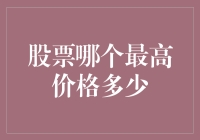 股票哪个最高价格多少